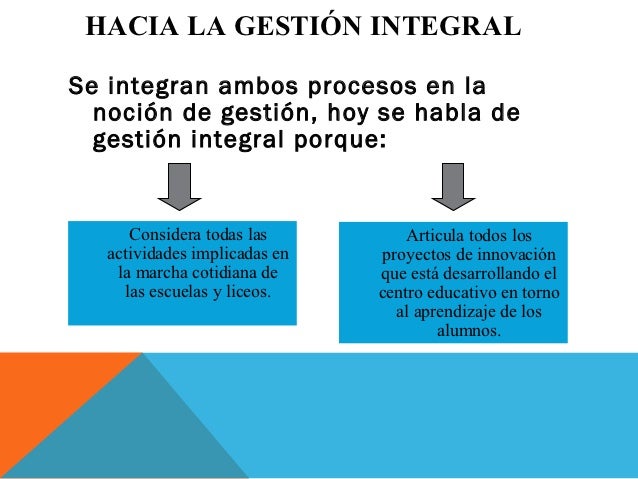 HACIA LA GESTIÓN INTEGRAL

Se integran ambos procesos en la noción de gestión, hoy se habla de gestión integral porque:

Considera todas las actividades implicadas en la marcha cotidiana de las escuelas y liceos.

Articula todos los proyectos de innovación que está desarrollando el centro educativo en torno al aprendizaje de los alumnos.